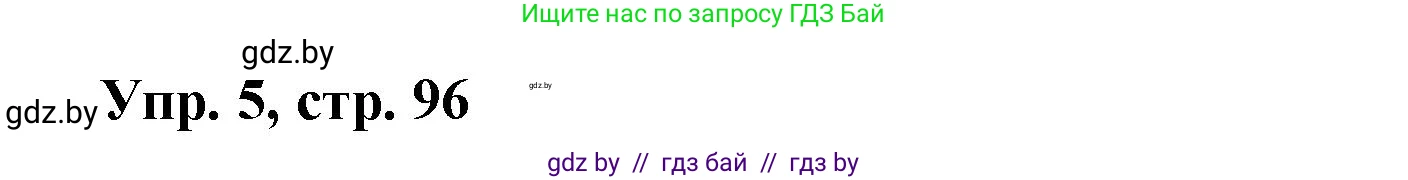 Ищите нас по запросу ГДЗ Бай

gdz.by

gdz.by Упр. 5, стр. 96

gdz.by

gdz by // гдз бай // гдз by